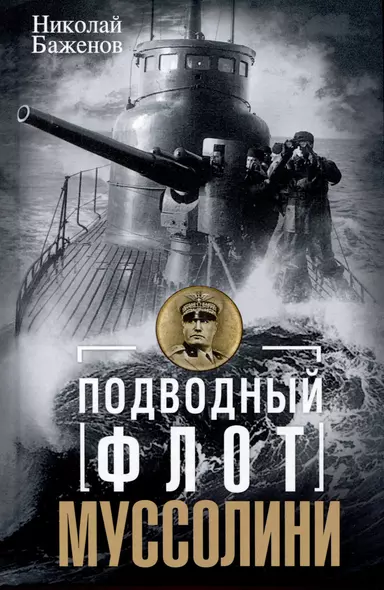 Николай Баженов

ПОДВОДНЫЙ ФЛОТ МУССОЛИНИ